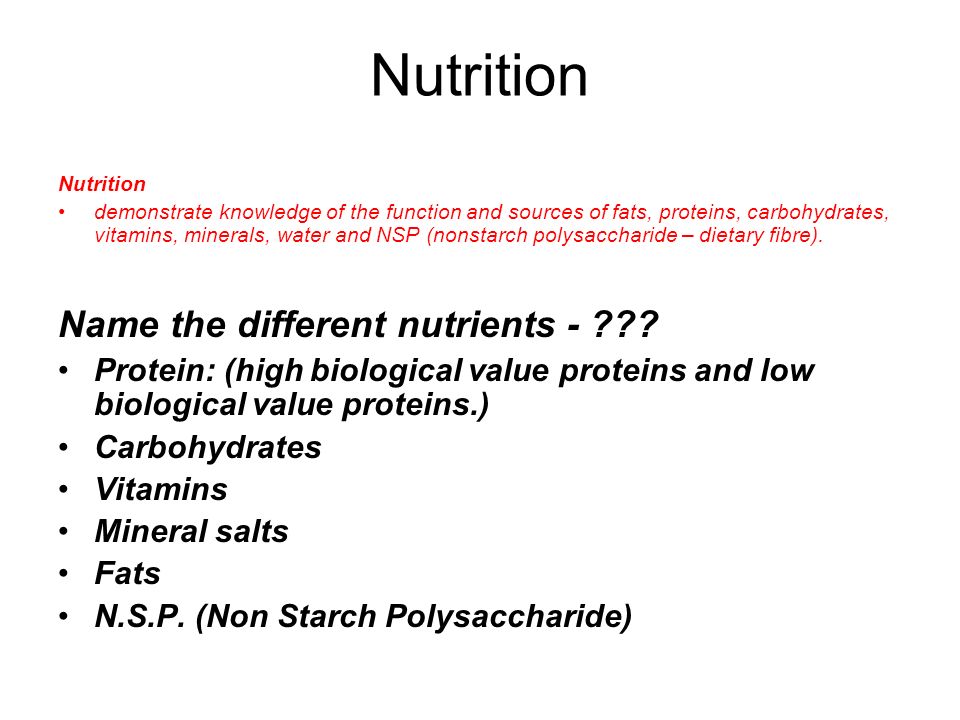 Nutrition

Nutrition

• demonstrate knowledge of the function and sources of fats, proteins, carbohydrates, vitamins, minerals, water and NSP (nonstarch polysaccharide – dietary fibre).

Name the different nutrients - ???

• Protein: (high biological value proteins and low biological value proteins.)
• Carbohydrates
• Vitamins
• Mineral salts
• Fats
• N.S.P. (Non Starch Polysaccharide)